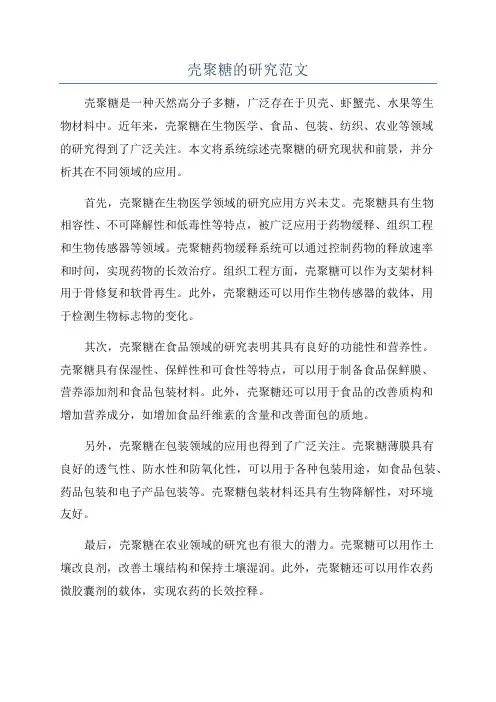 壳聚糖的研究范文

壳聚糖是一种天然高分子多糖，广泛存在于贝壳、虾蟹壳、水果等生物材料中。近年来，壳聚糖在生物医学、食品、包装、纺织、农业等领域的研究得到了广泛关注。本文将系统综述壳聚糖的研究现状和前景，并分析其在不同领域的应用。

首先，壳聚糖在生物医学领域的研究应用方兴未艾。壳聚糖具有生物相容性、不可降解性和低毒性等特点，被广泛应用于药物缓释、组织工程和生物传感器等领域。壳聚糖药物缓释系统可以通过控制药物的释放速率和时间，实现药物的长效治疗。组织工程方面，壳聚糖可以作为支架材料用于骨修复和软骨再生。此外，壳聚糖还可以用作生物传感器的载体，用于检测生物标志物的变化。

其次，壳聚糖在食品领域的研究表明其具有良好的功能性和营养性。壳聚糖具有保湿性、保鲜性和可食性等特点，可以用于制备食品保鲜膜、营养添加剂和食品包装材料。此外，壳聚糖还可以用于食品的改善质构和增加营养成分，如增加食品纤维素的含量和改善面包的质地。

另外，壳聚糖在包装领域的应用也得到了广泛关注。壳聚糖薄膜具有良好的透气性、防水性和防氧化性，可以用于各种包装用途，如食品包装、药品包装和电子产品包装等。壳聚糖包装材料还具有生物降解性，对环境友好。

最后，壳聚糖在农业领域的研究也有很大的潜力。壳聚糖可以用作土壤改良剂，改善土壤结构和保持土壤湿润。此外，壳聚糖还可以用作农药微胶囊剂的载体，实现农药的长效控释。